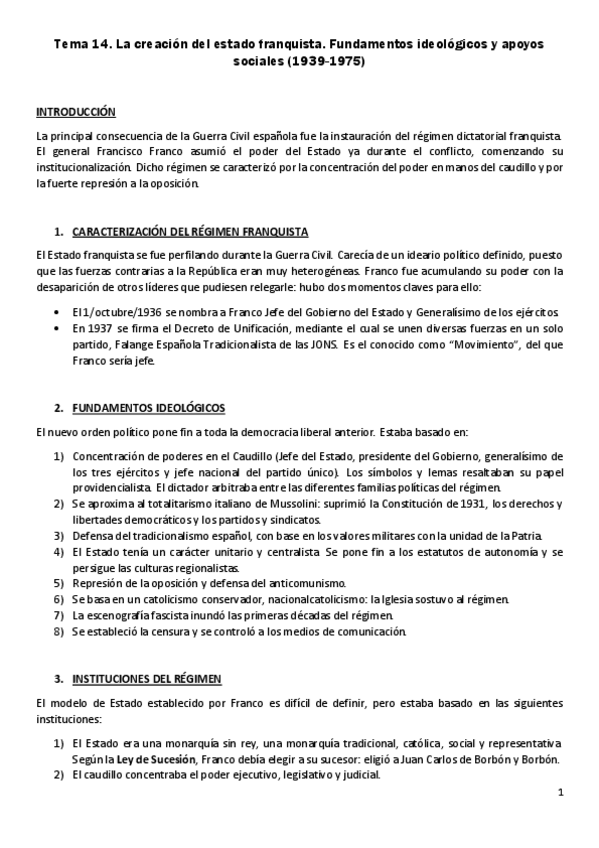 Tema 14. La creación del estado franquista. Fundamentos ideológicos y apoyos sociales (1939-1975)

INTRODUCCIÓN

La principal consecuencia de la Guerra Civil española fue la instauración del régimen dictatorial franquista. El general Francisco Franco asumió el poder del Estado ya durante el conflicto, comenzando su institucionalización. Dicho régimen se caracterizó por la concentración del poder en manos del caudillo y por la fuerte represión a la oposición.

1. CARACTERIZACIÓN DEL RÉGIMEN FRANQUISTA

El Estado franquista se fue perfilando durante la Guerra Civil. Carecía de un ideario político definido, puesto que las fuerzas contrarias a la República eran muy heterogéneas. Franco fue acumulando su poder con la desaparición de otros líderes que pudiesen relegarle: hubo dos momentos claves para ello:

• El 1/octubre/1936 se nombra a Franco Jefe del Gobierno del Estado y Generalísimo de los ejércitos.
• En 1937 se firma el Decreto de Unificación, mediante el cual se unen diversas fuerzas en un solo partido, Falange Española Tradicionalista de las JONS. Es el conocido como "Movimiento", del que Franco sería jefe.

2. FUNDAMENTOS IDEOLÓGICOS

El nuevo orden político pone fin a toda la democracia liberal anterior. Estaba basado en:

1) Concentración de poderes en el Caudillo (Jefe del Estado, presidente del Gobierno, generalísimo de los tres ejércitos y jefe nacional del partido único). Los símbolos y lemas resaltaban su papel providencialista. El dictador arbitraba entre las diferentes familias políticas del régimen.
2) Se aproxima al totalitarismo italiano de Mussolini: suprimió la Constitución de 1931, los derechos y libertades democráticos y los partidos y sindicatos.
3) Defensa del tradicionalismo español, con base en los valores militares con la unidad de la Patria.
4) El Estado tenía un carácter unitario y centralista. Se pone fin a los estatutos de autonomía y se persigue las culturas regionalistas.
5) Represión de la oposición y defensa del anticomunismo.
6) Se basa en un catolicismo conservador, nacionalcatolicismo: la Iglesia sostuvo al régimen.
7) La escenografía fascista inundó las primeras décadas del régimen.
8) Se estableció la censura y se controló a los medios de comunicación.

3. INSTITUCIONES DEL RÉGIMEN

El modelo de Estado establecido por Franco es difícil de definir, pero estaba basado en las siguientes instituciones:

1) El Estado era una monarquía sin rey, una monarquía tradicional, católica, social y representativa. Según la Ley de Sucesión, Franco debía elegir a su sucesor: eligió a Juan Carlos de Borbón y Borbón.
2) El caudillo concentraba el poder ejecutivo, legislativo y judicial.

1